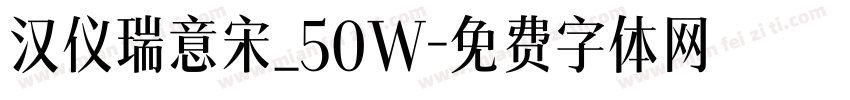 汉仪瑞意宋_50W-免费字体网